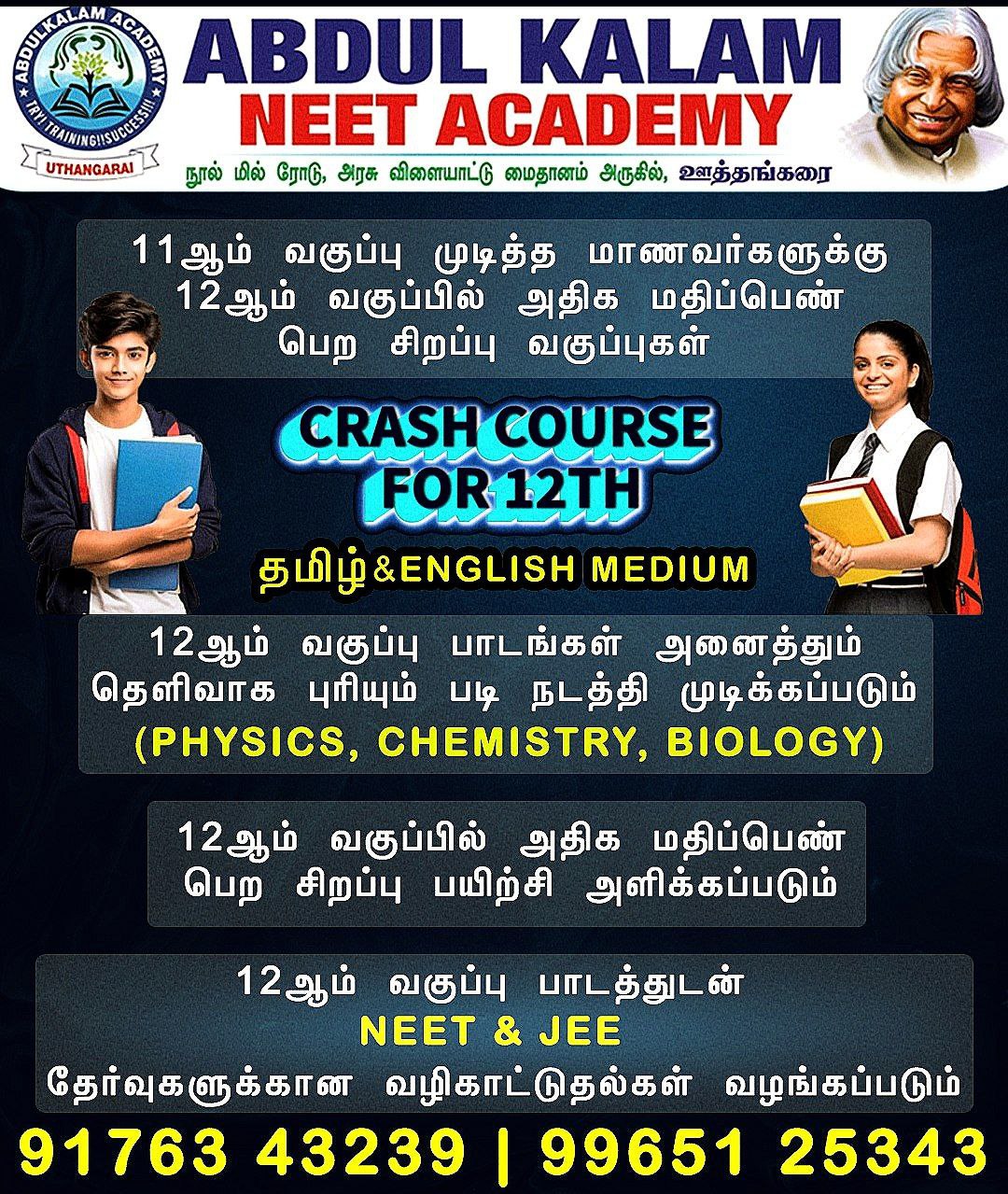 ABDULKALAM ACADEMY
TRY! TRAINING!! SUCCESS!!!
UTHANGARAI

ABDUL KALAM
NEET ACADEMY
நூல் மில் ரோடு, அரசு விளையாட்டு மைதானம் அருகில், ஊத்தங்கரை

11ஆம் வகுப்பு முடித்த மாணவர்களுக்கு 12ஆம் வகுப்பில் அதிக மதிப்பெண் பெற சிறப்பு வகுப்புகள்

CRASH COURSE FOR 12TH

தமிழ் & ENGLISH MEDIUM

12ஆம் வகுப்பு பாடங்கள் அனைத்தும் தெளிவாக புரியும் படி நடத்தி முடிக்கப்படும்
(PHYSICS, CHEMISTRY, BIOLOGY)

12ஆம் வகுப்பில் அதிக மதிப்பெண் பெற சிறப்பு பயிற்சி அளிக்கப்படும்

12ஆம் வகுப்பு பாடத்துடன்
NEET & JEE
தேர்வுகளுக்கான வழிகாட்டுதல்கள் வழங்கப்படும்

91763 43239 | 99651 25343